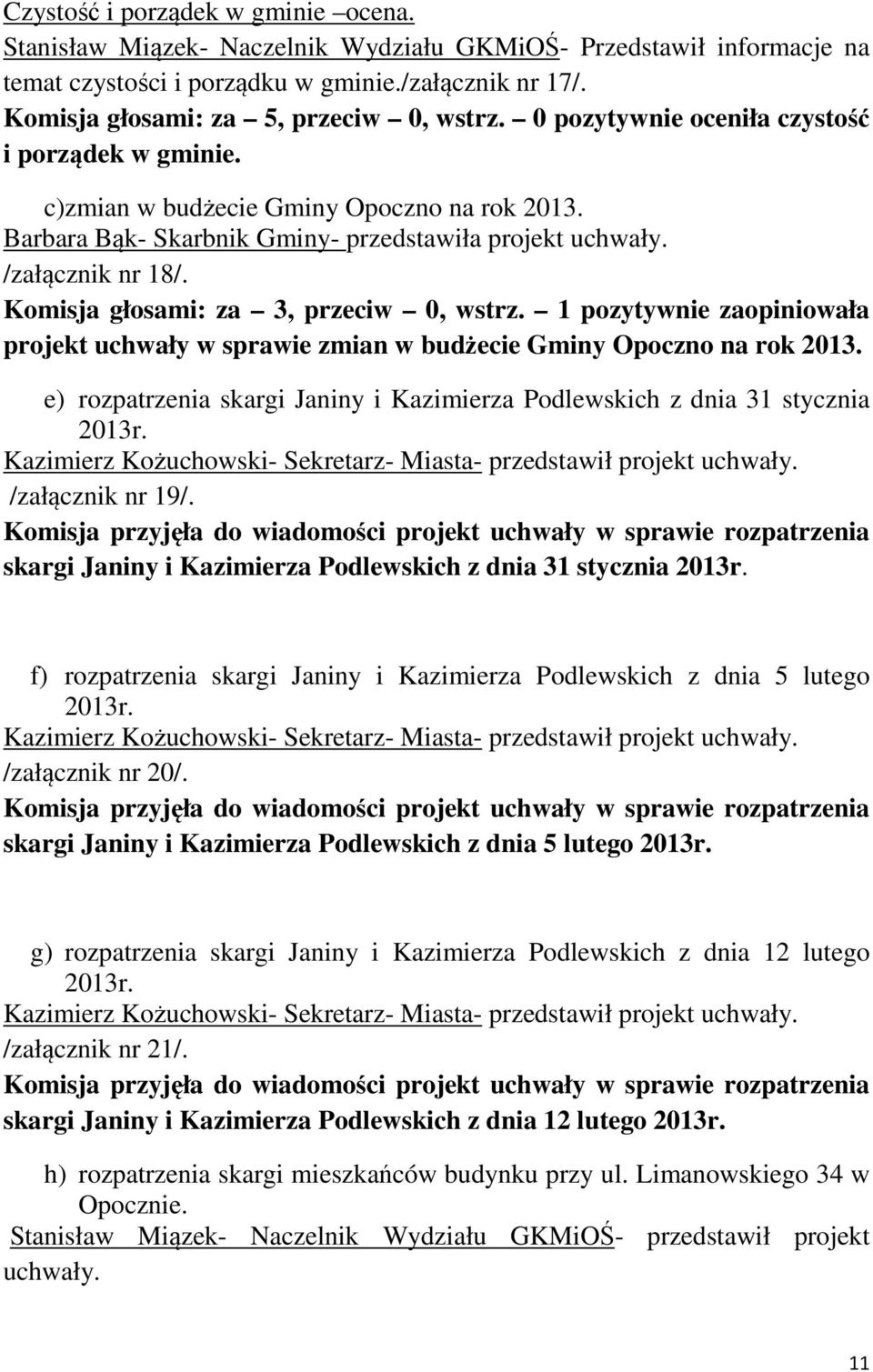 Czystość i porządek w gminie –ocena.
Stanisław Miązek- Naczelnik Wydziału GKMiOŚ- Przedstawił informacje na temat czystości i porządku w gminie./załącznik nr 17/.
Komisja głosami: za – 5, przeciw – 0, wstrz. – 0 pozytywnie oceniła czystość i porządek w gminie.

c)zmian w budżecie Gminy Opoczno na rok 2013.
Barbara Bąk- Skarbnik Gminy- przedstawiła projekt uchwały.
/załącznik nr 18/.
Komisja głosami: za – 3, przeciw – 0, wstrz. – 1 pozytywnie zaopiniowała projekt uchwały w sprawie zmian w budżecie Gminy Opoczno na rok 2013.

e) rozpatrzenia skargi Janiny i Kazimierza Podlewskich z dnia 31 stycznia 2013r.
Kazimierz Kożuchowski- Sekretarz- Miasta- przedstawił projekt uchwały.
/załącznik nr 19/.
Komisja przyjęła do wiadomości projekt uchwały w sprawie rozpatrzenia skargi Janiny i Kazimierza Podlewskich z dnia 31 stycznia 2013r.

f) rozpatrzenia skargi Janiny i Kazimierza Podlewskich z dnia 5 lutego 2013r.
Kazimierz Kożuchowski- Sekretarz- Miasta- przedstawił projekt uchwały.
/załącznik nr 20/.
Komisja przyjęła do wiadomości projekt uchwały w sprawie rozpatrzenia skargi Janiny i Kazimierza Podlewskich z dnia 5 lutego 2013r.

g) rozpatrzenia skargi Janiny i Kazimierza Podlewskich z dnia 12 lutego 2013r.
Kazimierz Kożuchowski- Sekretarz- Miasta- przedstawił projekt uchwały.
/załącznik nr 21/.
Komisja przyjęła do wiadomości projekt uchwały w sprawie rozpatrzenia skargi Janiny i Kazimierza Podlewskich z dnia 12 lutego 2013r.

h) rozpatrzenia skargi mieszkańców budynku przy ul. Limanowskiego 34 w Opocznie.
Stanisław Miązek- Naczelnik Wydziału GKMiOŚ- przedstawił projekt uchwały.

11